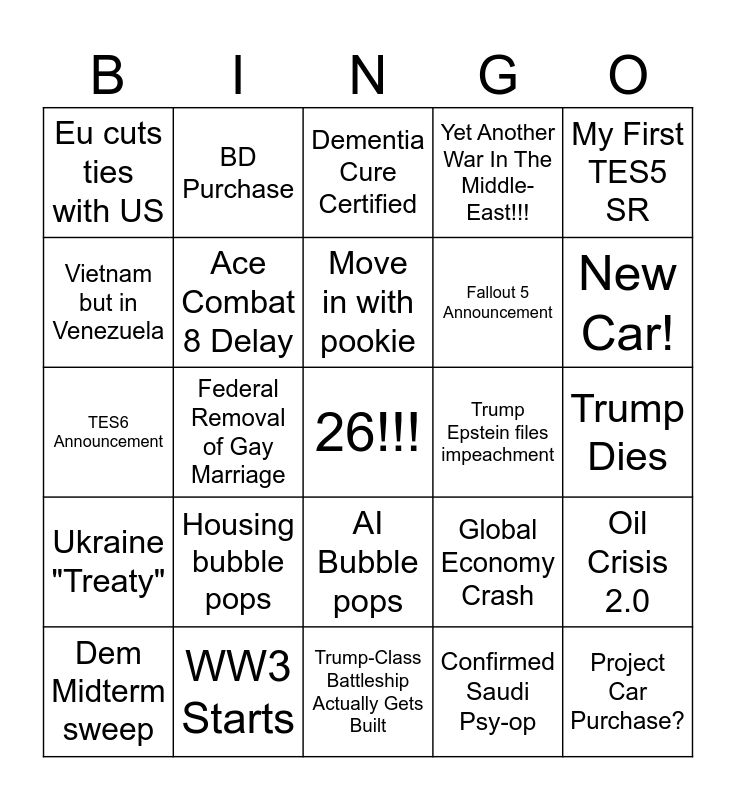 | B | I | N | G | O |
|---|---|---|---|---|
| Eu cuts ties with US | BD Purchase | Dementia Cure Certified | Yet Another War In The Middle-East!!! | My First TES5 SR |
| Vietnam but in Venezuela | Ace Combat 8 Delay | Move in with pookie | Fallout 5 Announcement | New Car! |
| TES6 Announcement | Federal Removal of Gay Marriage | 26!!! | Trump Epstein files impeachment | Trump Dies |
| Ukraine "Treaty" | Housing bubble pops | AI Bubble pops | Global Economy Crash | Oil Crisis 2.0 |
| Dem Midterm sweep | WW3 Starts | Trump-Class Battleship Actually Gets Built | Confirmed Saudi Psy-op | Project Car Purchase? |